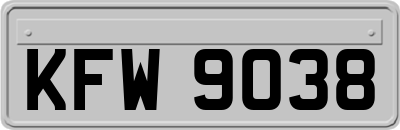 KFW 9038